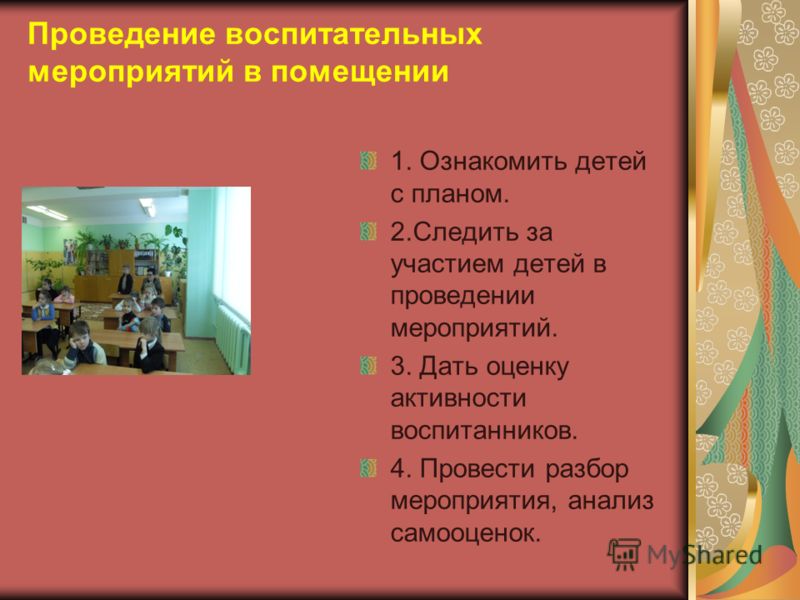 Проведение воспитательных мероприятий в помещении

1. Ознакомить детей с планом.

2.Следить за участием детей в проведении мероприятий.

3. Дать оценку активности воспитанников.

4. Провести разбор мероприятия, анализ самооценок.

MyShared